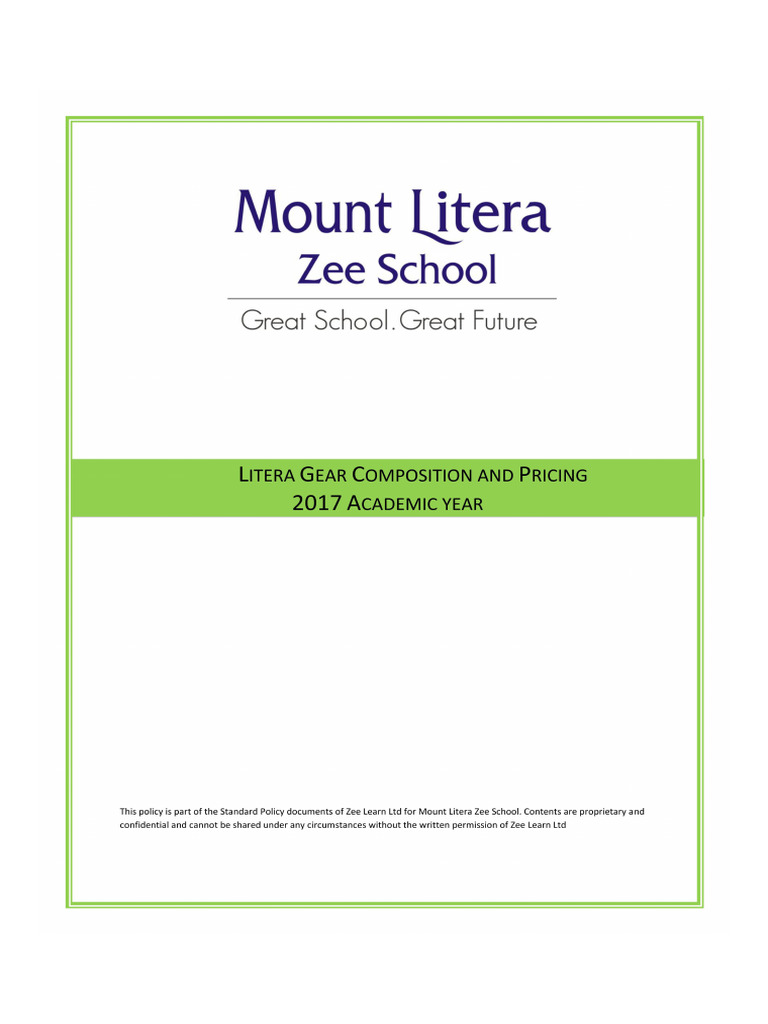 Mount Litera
Zee School

Great School. Great Future

LITERA GEAR COMPOSITION AND PRICING
2017 ACADEMIC YEAR

This policy is part of the Standard Policy documents of Zee Learn Ltd for Mount Litera Zee School. Contents are proprietary and confidential and cannot be shared under any circumstances without the written permission of Zee Learn Ltd